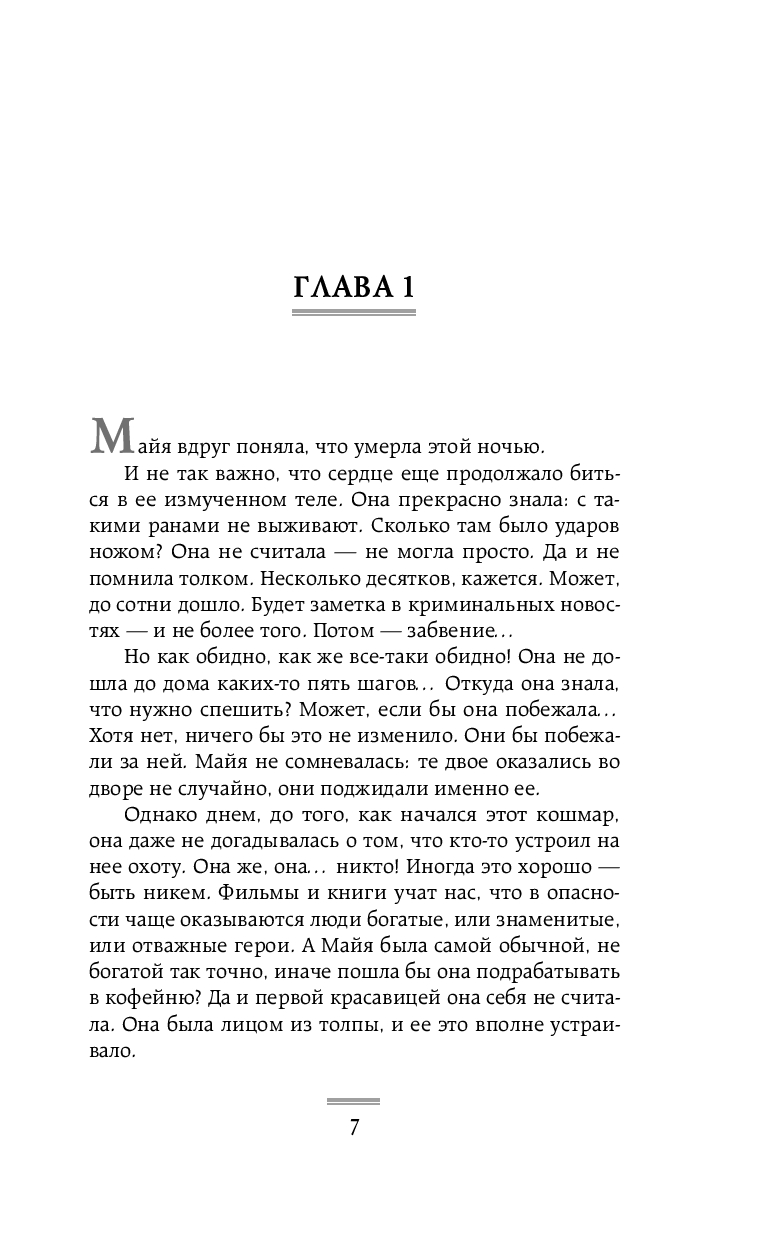 ГЛАВА 1

Майя вдруг поняла, что умерла этой ночью.

И не так важно, что сердце еще продолжало биться в ее измученном теле. Она прекрасно знала: с такими ранами не выживают. Сколько там было ударов ножом? Она не считала — не могла просто. Да и не помнила толком. Несколько десятков, кажется. Может, до сотни дошло. Будет заметка в криминальных новостях — и не более того. Потом — забвение...

Но как обидно, как же все-таки обидно! Она не дошла до дома каких-то пять шагов... Откуда она знала, что нужно спешить? Может, если бы она побежала... Хотя нет, ничего бы это не изменило. Они бы побежали за ней. Майя не сомневалась: те двое оказались во дворе не случайно, они поджидали именно ее.

Однако днем, до того, как начался этот кошмар, она даже не догадывалась о том, что кто-то устроил на нее охоту. Она же, она... никто! Иногда это хорошо — быть никем. Фильмы и книги учат нас, что в опасности чаще оказываются люди богатые, или знаменитые, или отважные герои. А Майя была самой обычной, не богатой так точно, иначе пошла бы она подрабатывать в кофейню? Да и первой красавицей она себя не считала. Она была лицом из толпы, и ее это вполне устраивало.

7